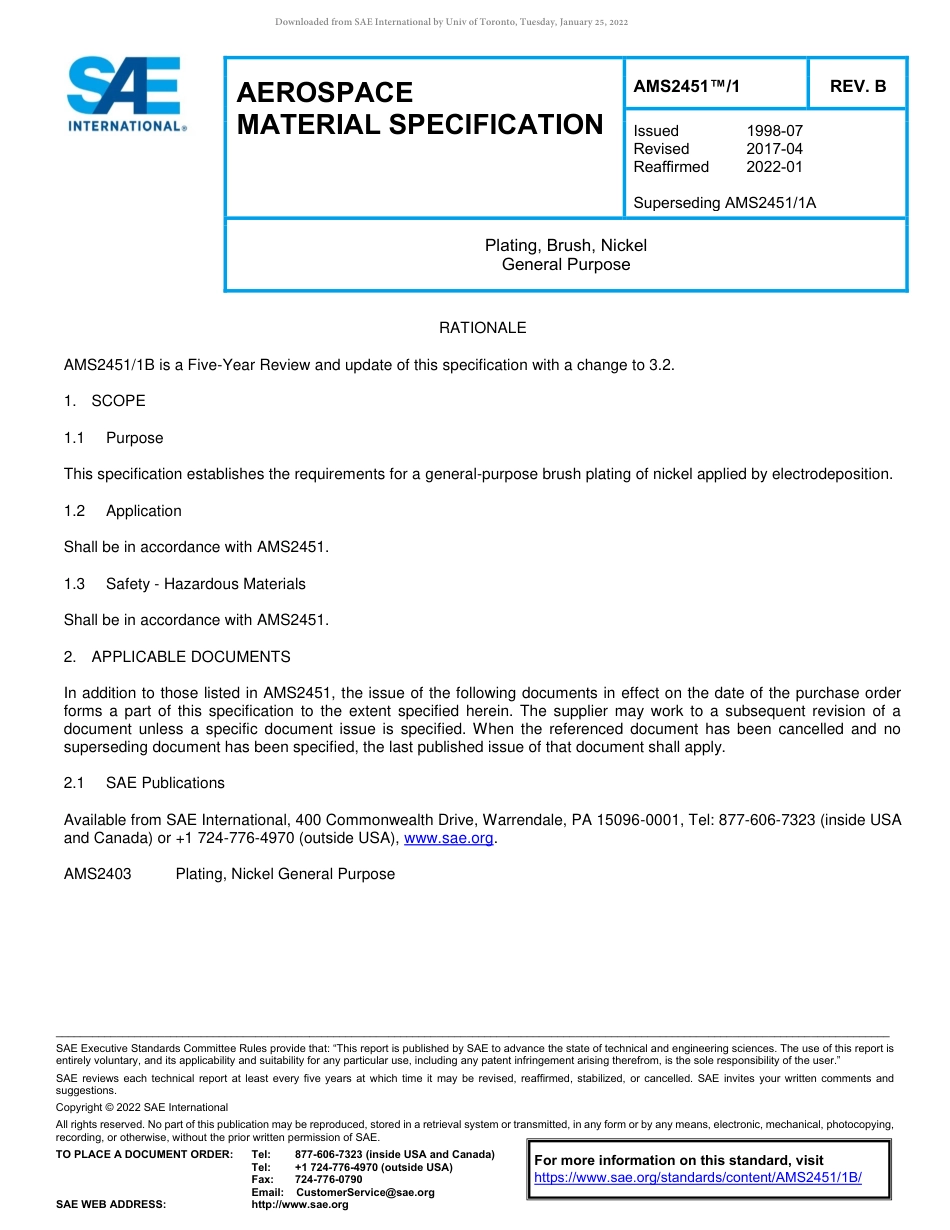 Downloaded from SAE International by Univ of Toronto, Tuesday, January 25, 2022

SAE INTERNATIONAL®

AEROSPACE MATERIAL SPECIFICATION

AMS2451™/1

REV. B

Issued 1998-07
Revised 2017-04
Reaffirmed 2022-01

Superseding AMS2451/1A

Plating, Brush, Nickel
General Purpose

RATIONALE

AMS2451/1B is a Five-Year Review and update of this specification with a change to 3.2.

1. SCOPE

1.1 Purpose

This specification establishes the requirements for a general-purpose brush plating of nickel applied by electrodeposition.

1.2 Application

Shall be in accordance with AMS2451.

1.3 Safety - Hazardous Materials

Shall be in accordance with AMS2451.

2. APPLICABLE DOCUMENTS

In addition to those listed in AMS2451, the issue of the following documents in effect on the date of the purchase order forms a part of this specification to the extent specified herein. The supplier may work to a subsequent revision of a document unless a specific document issue is specified. When the referenced document has been cancelled and no superseding document has been specified, the last published issue of that document shall apply.

2.1 SAE Publications

Available from SAE International, 400 Commonwealth Drive, Warrendale, PA 15096-0001, Tel: 877-606-7323 (inside USA and Canada) or +1 724-776-4970 (outside USA), www.sae.org.

AMS2403 Plating, Nickel General Purpose

SAE Executive Standards Committee Rules provide that: "This report is published by SAE to advance the state of technical and engineering sciences. The use of this report is entirely voluntary, and its applicability and suitability for any particular use, including any patent infringement arising therefrom, is the sole responsibility of the user."

SAE reviews each technical report at least every five years at which time it may be revised, reaffirmed, stabilized, or cancelled. SAE invites your written comments and suggestions.

Copyright © 2022 SAE International

All rights reserved. No part of this publication may be reproduced, stored in a retrieval system or transmitted, in any form or by any means, electronic, mechanical, photocopying, recording, or otherwise, without the prior written permission of SAE.

TO PLACE A DOCUMENT ORDER: Tel: 877-606-7323 (inside USA and Canada)
Tel: +1 724-776-4970 (outside USA)
Fax: 724-776-0790
Email: CustomerService@sae.org
SAE WEB ADDRESS: http://www.sae.org

For more information on this standard, visit
https://www.sae.org/standards/content/AMS2451/1B/